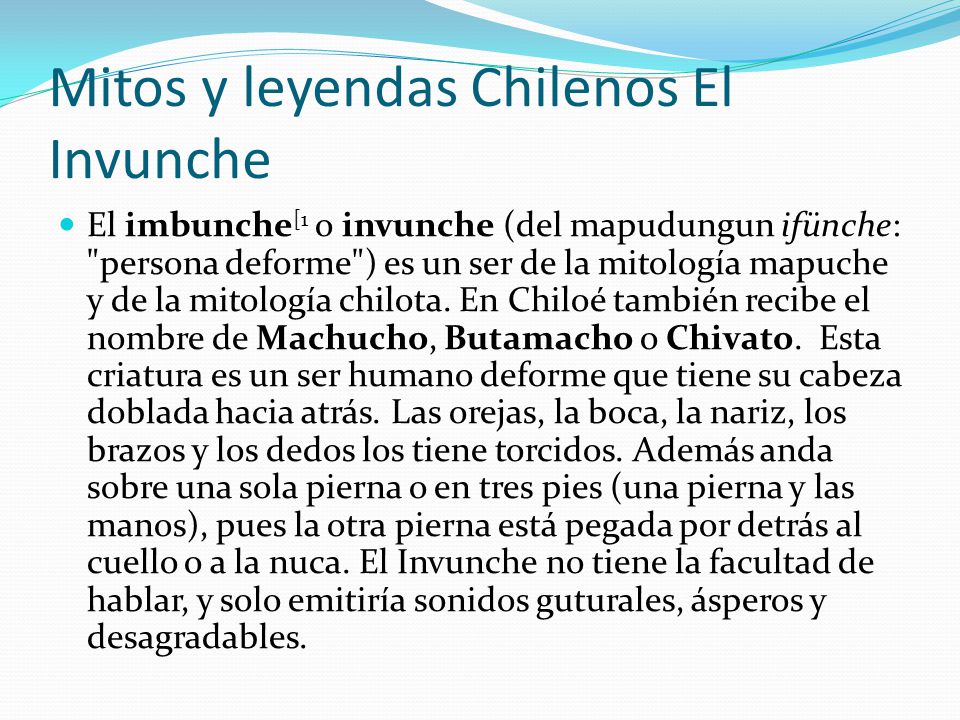 Mitos y leyendas Chilenos El Invunche

El imbunche[1 o invunche (del mapudungun ifünche: "persona deforme") es un ser de la mitología mapuche y de la mitología chilota. En Chiloé también recibe el nombre de Machucho, Butamacho o Chivato. Esta criatura es un ser humano deforme que tiene su cabeza doblada hacia atrás. Las orejas, la boca, la nariz, los brazos y los dedos los tiene torcidos. Además anda sobre una sola pierna o en tres pies (una pierna y las manos), pues la otra pierna está pegada por detrás al cuello o a la nuca. El Invunche no tiene la facultad de hablar, y solo emitiría sonidos guturales, ásperos y desagradables.